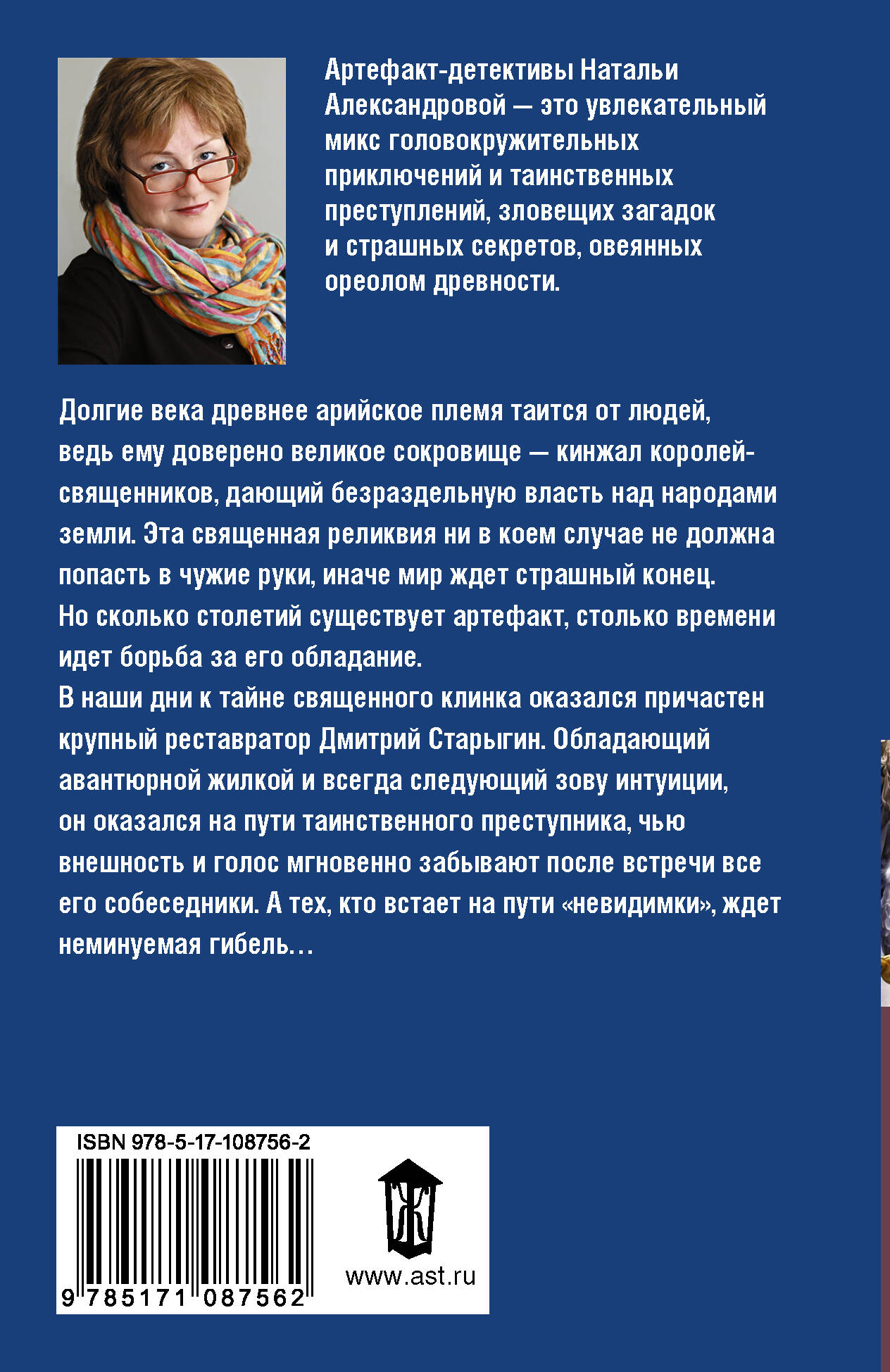 Артефакт-детективы Натальи Александровой — это увлекательный микс головокружительных приключений и таинственных преступлений, зловещих загадок и страшных секретов, овеянных ореолом древности.

Долгие века древнее арийское племя таится от людей, ведь ему доверено великое сокровище — кинжал королей-священников, дающий безраздельную власть над народами земли. Эта священная реликвия ни в коем случае не должна попасть в чужие руки, иначе мир ждет страшный конец.
Но сколько столетий существует артефакт, столько времени идет борьба за его обладание.
В наши дни к тайне священного клинка оказался причастен крупный реставратор Дмитрий Старыгин. Обладающий авантюрной жилкой и всегда следующий зову интуиции, он оказался на пути таинственного преступника, чью внешность и голос мгновенно забывают после встречи все его собеседники. А тех, кто встает на пути «невидимки», ждет неминуемая гибель…

ISBN 978-5-17-108756-2

9 785171 087562

Ж

www.ast.ru